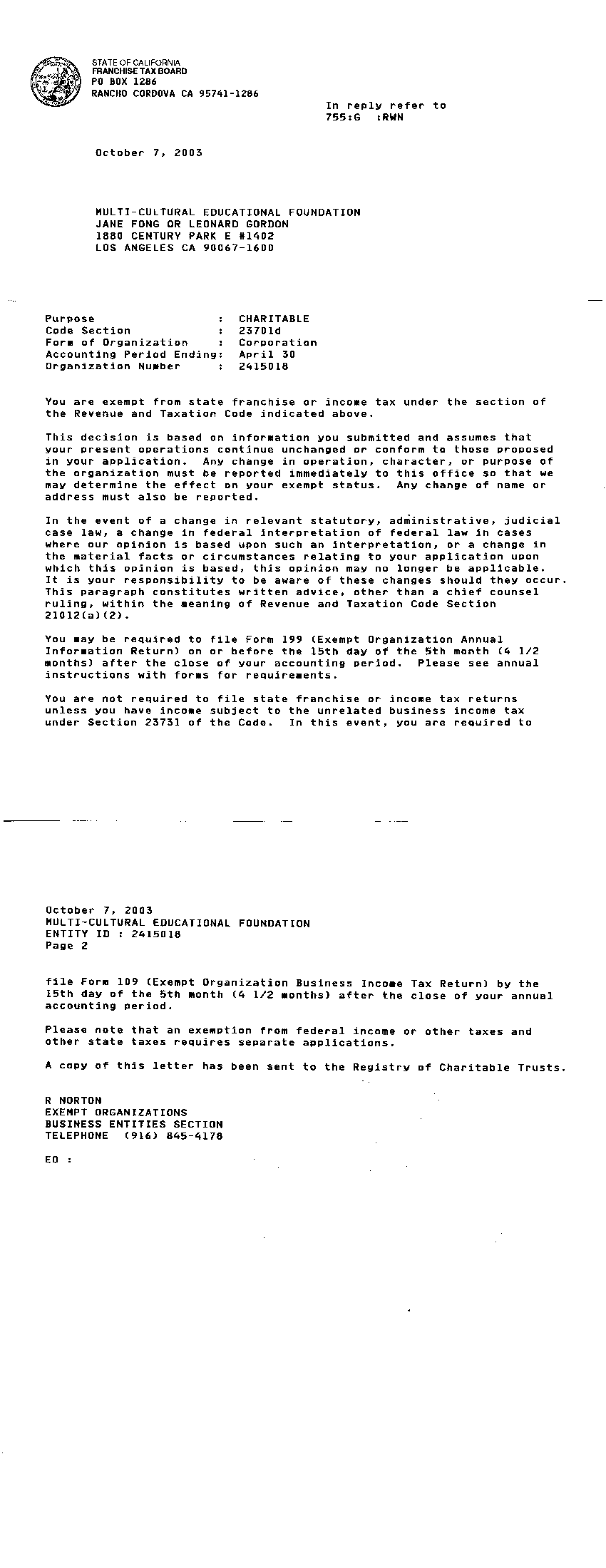 STATE OF CALIFORNIA
FRANCHISE TAX BOARD
PO BOX 1286
RANCHO CORDOVA CA 95741-1286

In reply refer to
755:G :RWN

October 7, 2003

MULTI-CULTURAL EDUCATIONAL FOUNDATION
JANE FONG OR LEONARD GORDON
1880 CENTURY PARK E #1402
LOS ANGELES CA 90067-1600

Purpose : CHARITABLE
Code Section : 23701d
Form of Organization : Corporation
Accounting Period Ending: April 30
Organization Number : 2415018

You are exempt from state franchise or income tax under the section of the Revenue and Taxation Code indicated above.

This decision is based on information you submitted and assumes that your present operations continue unchanged or conform to those proposed in your application. Any change in operation, character, or purpose of the organization must be reported immediately to this office so that we may determine the effect on your exempt status. Any change of name or address must also be reported.

In the event of a change in relevant statutory, administrative, judicial case law, a change in federal interpretation of federal law in cases where our opinion is based upon such an interpretation, or a change in the material facts or circumstances relating to your application upon which this opinion is based, this opinion may no longer be applicable. It is your responsibility to be aware of these changes should they occur. This paragraph constitutes written advice, other than a chief counsel ruling, within the meaning of Revenue and Taxation Code Section 21012(a)(2).

You may be required to file Form 199 (Exempt Organization Annual Information Return) on or before the 15th day of the 5th month (4 1/2 months) after the close of your accounting period. Please see annual instructions with forms for requirements.

You are not required to file state franchise or income tax returns unless you have income subject to the unrelated business income tax under Section 23731 of the Code. In this event, you are required to

October 7, 2003
MULTI-CULTURAL EDUCATIONAL FOUNDATION
ENTITY ID : 2415018
Page 2

file Form 109 (Exempt Organization Business Income Tax Return) by the 15th day of the 5th month (4 1/2 months) after the close of your annual accounting period.

Please note that an exemption from federal income or other taxes and other state taxes requires separate applications.

A copy of this letter has been sent to the Registry of Charitable Trusts.

R NORTON
EXEMPT ORGANIZATIONS
BUSINESS ENTITIES SECTION
TELEPHONE (916) 845-4178

EO :